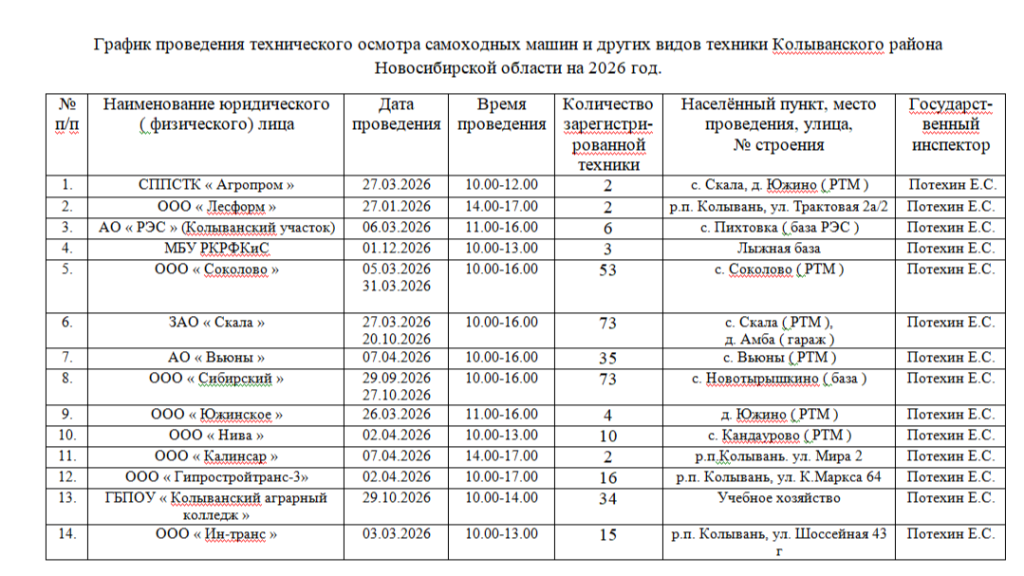 График проведения технического осмотра самоходных машин и других видов техники Колыванского района Новосибирской области на 2026 год.

| № п/п | Наименование юридического ( физического) лица | Дата проведения | Время проведения | Количество зарегистрированной техники | Населённый пункт, место проведения, улица, № строения | Государственный инспектор |
|---|---|---|---|---|---|---|
| 1. | СППСТК « Агропром » | 27.03.2026 | 10.00-12.00 | 2 | с. Скала, д. Южино ( РТМ ) | Потехин Е.С. |
| 2. | ООО « Лесформ » | 27.01.2026 | 14.00-17.00 | 2 | р.п. Колывань, ул. Трактовая 2а/2 | Потехин Е.С. |
| 3. | АО « РЭС » (Колыванский участок) | 06.03.2026 | 11.00-16.00 | 6 | с. Пихтовка ( база РЭС ) | Потехин Е.С. |
| 4. | МБУ РКРФКиС | 01.12.2026 | 10.00-13.00 | 3 | Лыжная база | Потехин Е.С. |
| 5. | ООО « Соколово » | 05.03.2026 31.03.2026 | 10.00-16.00 | 53 | с. Соколово ( РТМ ) | Потехин Е.С. |
| 6. | ЗАО « Скала » | 27.03.2026 20.10.2026 | 10.00-16.00 | 73 | с. Скала ( РТМ ), д. Амба ( гараж ) | Потехин Е.С. |
| 7. | АО « Вьюны » | 07.04.2026 | 10.00-16.00 | 35 | с. Вьюны ( РТМ ) | Потехин Е.С. |
| 8. | ООО « Сибирский » | 29.09.2026 27.10.2026 | 10.00-16.00 | 73 | с. Новотырышкино ( база ) | Потехин Е.С. |
| 9. | ООО « Южинское » | 26.03.2026 | 11.00-16.00 | 4 | д. Южино ( РТМ ) | Потехин Е.С. |
| 10. | ООО « Нива » | 02.04.2026 | 10.00-13.00 | 10 | с. Кандаурово ( РТМ ) | Потехин Е.С. |
| 11. | ООО « Калинсар » | 07.04.2026 | 14.00-17.00 | 2 | р.п.Колывань. ул. Мира 2 | Потехин Е.С. |
| 12. | ООО « Гипростройтранс-3» | 02.04.2026 | 10.00-17.00 | 16 | р.п. Колывань, ул. К.Маркса 64 | Потехин Е.С. |
| 13. | ГБПОУ « Колыванский аграрный колледж » | 29.10.2026 | 10.00-14.00 | 34 | Учебное хозяйство | Потехин Е.С. |
| 14. | ООО « Ин-транс » | 03.03.2026 | 10.00-13.00 | 15 | р.п. Колывань, ул. Шоссейная 43 г | Потехин Е.С. |